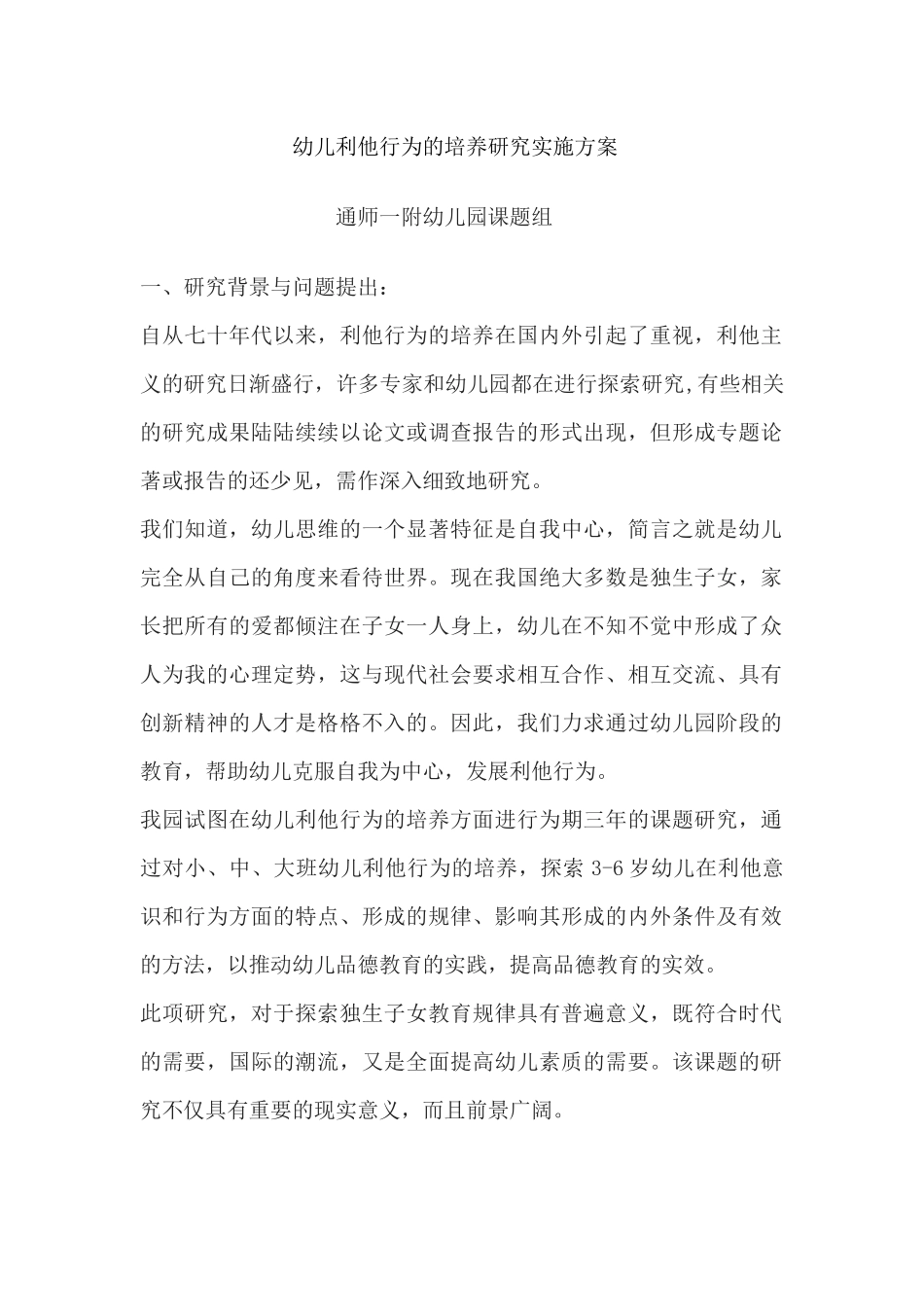 幼儿利他行为的培养研究实施方案

通师一附幼儿园课题组

一、研究背景与问题提出：

自从七十年代以来，利他行为的培养在国内外引起了重视，利他主义的研究日渐盛行，许多专家和幼儿园都在进行探索研究,有些相关的研究成果陆陆续续以论文或调查报告的形式出现，但形成专题论著或报告的还少见，需作深入细致地研究。

我们知道，幼儿思维的一个显著特征是自我中心，简言之就是幼儿完全从自己的角度来看待世界。现在我国绝大多数是独生子女，家长把所有的爱都倾注在子女一人身上，幼儿在不知不觉中形成了众人为我的心理定势，这与现代社会要求相互合作、相互交流、具有创新精神的人才是格格不入的。因此，我们力求通过幼儿园阶段的教育，帮助幼儿克服自我为中心，发展利他行为。

我园试图在幼儿利他行为的培养方面进行为期三年的课题研究，通过对小、中、大班幼儿利他行为的培养，探索 3-6 岁幼儿在利他意识和行为方面的特点、形成的规律、影响其形成的内外条件及有效的方法，以推动幼儿品德教育的实践，提高品德教育的实效。

此项研究，对于探索独生子女教育规律具有普遍意义，既符合时代的需要，国际的潮流，又是全面提高幼儿素质的需要。该课题的研究不仅具有重要的现实意义，而且前景广阔。